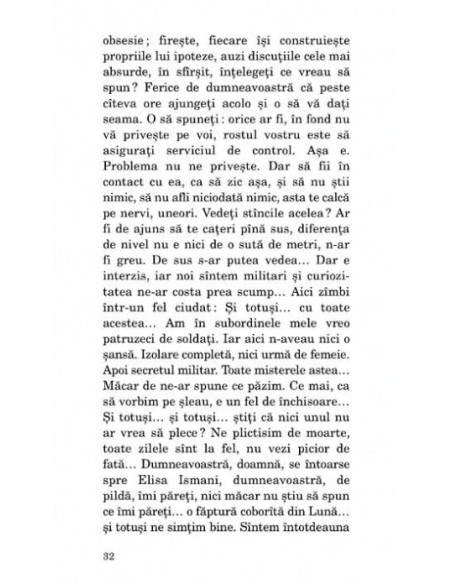 obsesie ; firește, fiecare își construiește propriile lui ipoteze, auzi discuțiile cele mai absurde, în sfîrșit, înțelegeți ce vreau să spun ? Ferice de dumneavoastră că peste cîteva ore ajungeți acolo și o să vă dați seama. O să spuneți : orice ar fi, în fond nu vă privește pe voi, rostul vostru este să asigurați serviciul de control. Așa e. Problema nu ne privește. Dar să fii în contact cu ea, ca să zic așa, și să nu știi nimic, să nu afli niciodată nimic, asta te calcă pe nervi, uneori. Vedeți stîncile acelea ? Ar fi de ajuns să te cațeri pînă sus, diferența de nivel nu e nici de o sută de metri, n-ar fi greu. De sus s-ar putea vedea... Dar e interzis, iar noi sîntem militari și curiozitatea ne-ar costa prea scump... Aici zîmbi într-un fel ciudat : Și totuși... cu toate acestea... Am în subordinele mele vreo patruzeci de soldați. Iar aici n-aveau nici o șansă. Izolare completă, nici urmă de femeie. Apoi secretul militar. Toate misterele astea... Măcar de ne-ar spune ce păzim. Ce mai, ca să vorbim pe șleau, e un fel de închisoare... Și totuși... și totuși... știți că nici unul nu ar vrea să plece ? Ne plictisim de moarte, toate zilele sînt la fel, nu vezi picior de fată... Dumneavoastră, doamnă, se întoarse spre Elisa Ismani, dumneavoastră, de pildă, îmi păreți, nici măcar nu știu să spun ce îmi păreți... o făptură coborîtă din Lună... și totuși ne simțim bine. Sîntem întotdeauna

32